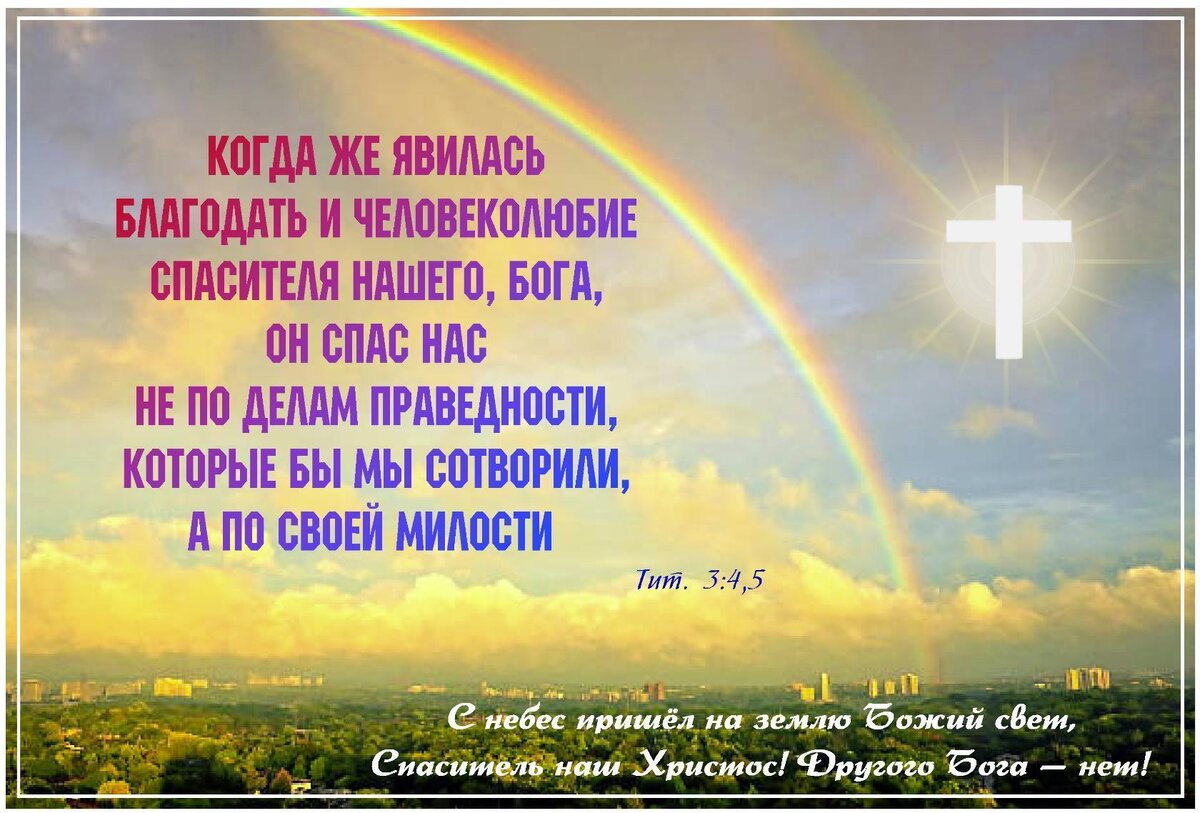 КОГДА ЖЕ ЯВИЛАСЬ
БЛАГОДАТЬ И ЧЕЛОВЕКОЛЮБИЕ
СПАСИТЕЛЯ НАШЕГО, БОГА,
ОН СПАС НАС
НЕ ПО ДЕЛАМ ПРАВЕДНОСТИ,
КОТОРЫЕ БЫ МЫ СОТВОРИЛИ,
А ПО СВОЕЙ МИЛОСТИ

Тит. 3:4,5

С небес пришёл на землю Божий свет,
Спаситель наш Христос! Другого Бога — нет!